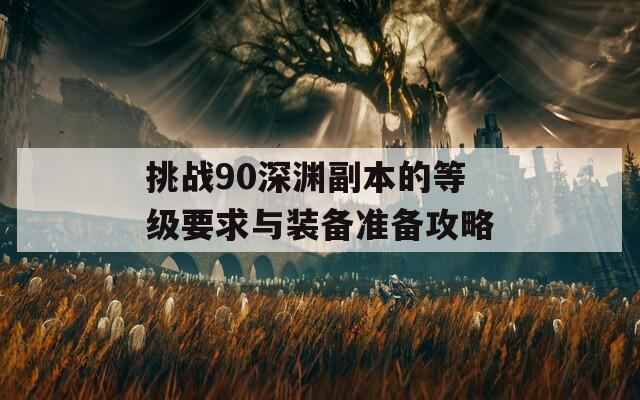 挑战90深渊副本的等级要求与装备准备攻略